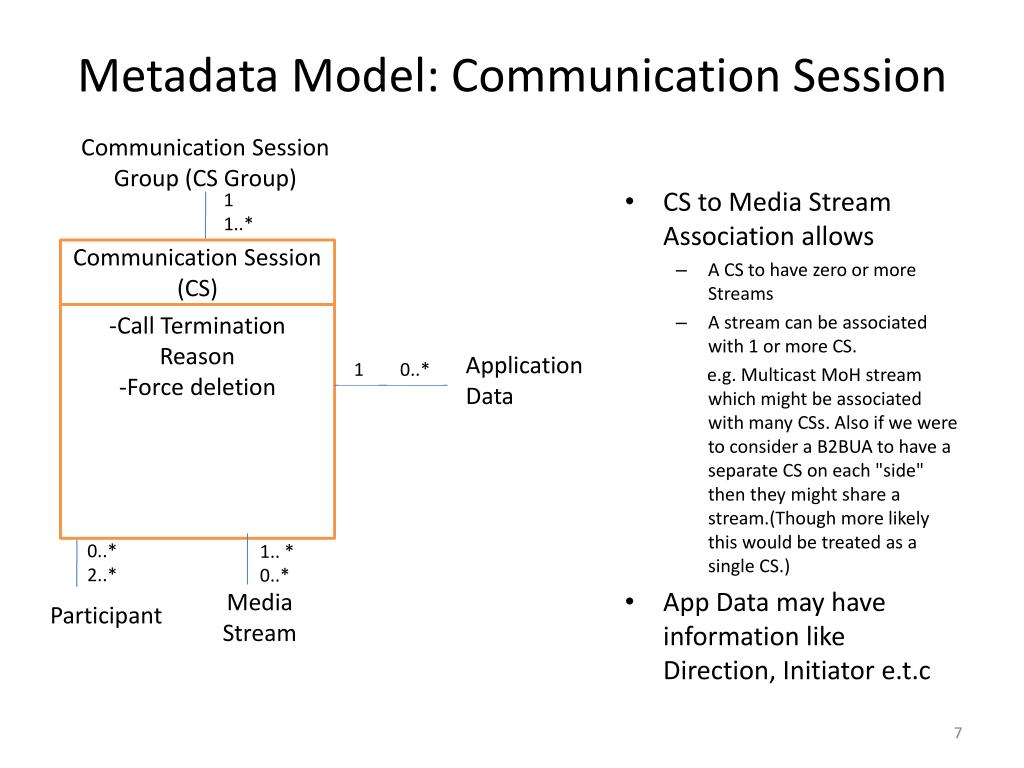 Metadata Model: Communication Session

Communication Session Group (CS Group)

1
1..*

Communication Session (CS)

-Call Termination Reason
-Force deletion

1 0..*

Application Data

0..*
2..*

1.. *
0..*

Participant

Media Stream

• CS to Media Stream Association allows
– A CS to have zero or more Streams
– A stream can be associated with 1 or more CS.
e.g. Multicast MoH stream which might be associated with many CSs. Also if we were to consider a B2BUA to have a separate CS on each "side" then they might share a stream.(Though more likely this would be treated as a single CS.)

• App Data may have information like Direction, Initiator e.t.c

7